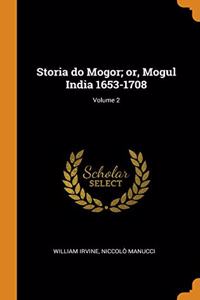 Storia do Mogor; or, Mogul India 1653-1708

Volume 2

Scholar SELECT

WILLIAM IRVINE, NICCOLÒ MANUCCI